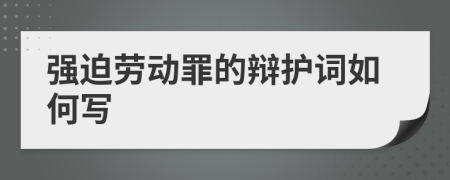 强迫劳动罪的辩护词如何写